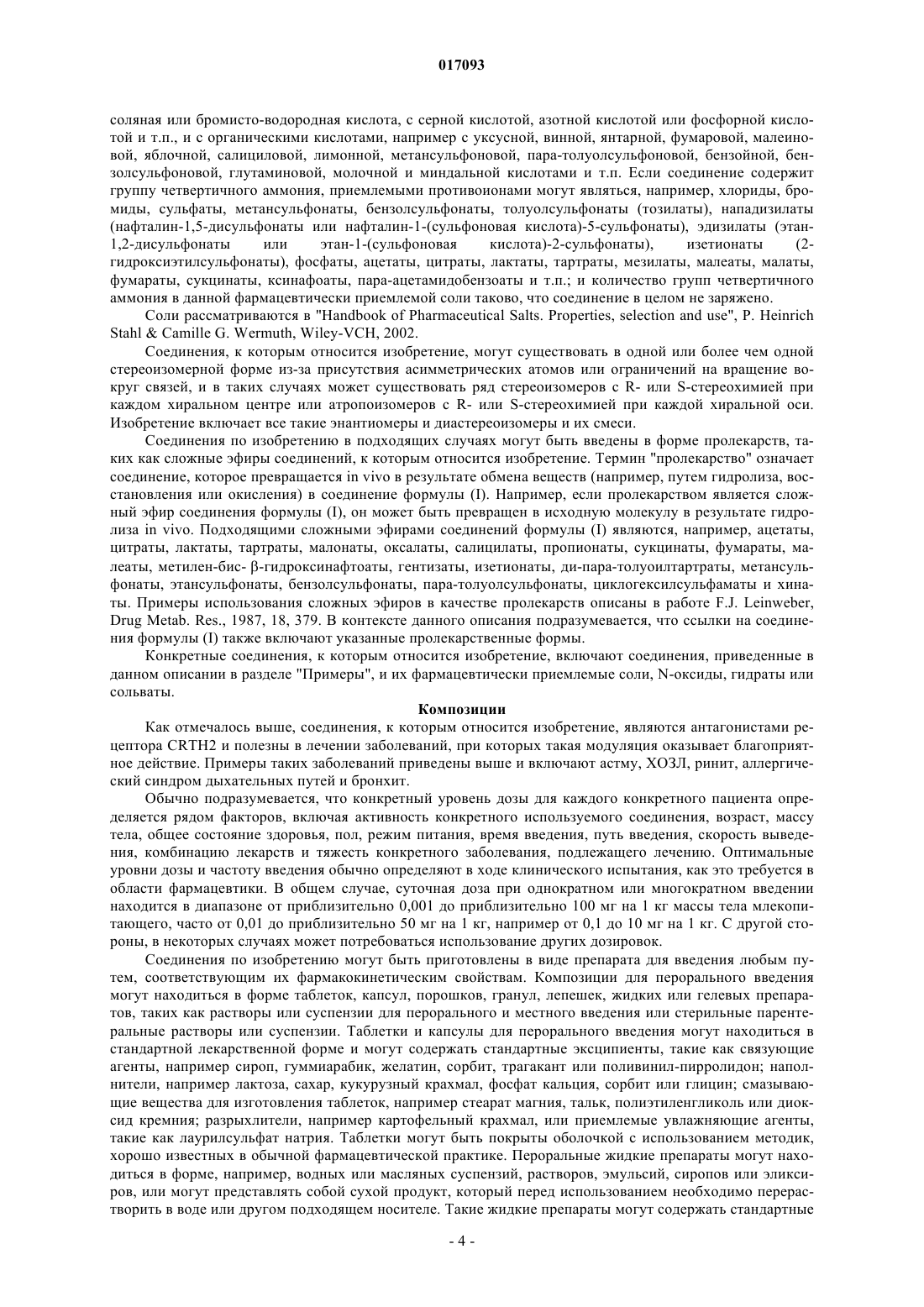 017093

соляная или бромисто-водородная кислота, с серной кислотой, азотной кислотой или фосфорной кислотой и т.п., и с органическими кислотами, например с уксусной, винной, янтарной, фумаровой, малеиновой, яблочной, салициловой, лимонной, метансульфоновой, пара-толуолсульфоновой, бензойной, бензолсульфоновой, глутаминовой, молочной и миндальной кислотами и т.п. Если соединение содержит группу четвертичного аммония, приемлемыми противоионами могут являться, например, хлориды, бромиды, сульфаты, метансульфонаты, бензолсульфонаты, толуолсульфонаты (тозилаты), нападизилаты (нафталин-1,5-дисульфонаты или нафталин-1-(сульфоновая кислота)-5-сульфонаты), эдизилаты (этан-1,2-дисульфонаты или этан-1-(сульфоновая кислота)-2-сульфонаты), изетионаты (2-гидроксиэтилсульфонаты), фосфаты, ацетаты, цитраты, лактаты, тартраты, мезилаты, малеаты, малаты, фумараты, сукцинаты, ксинафоаты, пара-ацетамидобензоаты и т.п.; и количество групп четвертичного аммония в данной фармацевтически приемлемой соли таково, что соединение в целом не заряжено.

Соли рассматриваются в "Handbook of Pharmaceutical Salts. Properties, selection and use", P. Heinrich Stahl & Camille G. Wermuth, Wiley-VCH, 2002.

Соединения, к которым относится изобретение, могут существовать в одной или более чем одной стереоизомерной форме из-за присутствия асимметрических атомов или ограничений на вращение вокруг связей, и в таких случаях может существовать ряд стереоизомеров с R- или S-стереохимией при каждом хиральном центре или атропоизомеров с R- или S-стереохимией при каждой хиральной оси. Изобретение включает все такие энантиомеры и диастереоизомеры и их смеси.

Соединения по изобретению в подходящих случаях могут быть введены в форме пролекарств, таких как сложные эфиры соединений, к которым относится изобретение. Термин "пролекарство" означает соединение, которое превращается in vivo в результате обмена веществ (например, путем гидролиза, восстановления или окисления) в соединение формулы (I). Например, если пролекарством является сложный эфир соединения формулы (I), он может быть превращен в исходную молекулу в результате гидролиза in vivo. Подходящими сложными эфирами соединений формулы (I) являются, например, ацетаты, цитраты, лактаты, тартраты, малонаты, оксалаты, салицилаты, пропионаты, сукцинаты, фумараты, малеаты, метилен-бис- β-гидроксинафтоаты, гентизаты, изетионаты, ди-пара-толуоилтартраты, метансульфонаты, этансульфонаты, бензолсульфонаты, пара-толуолсульфонаты, циклогексилсульфаматы и хинаты. Примеры использования сложных эфиров в качестве пролекарств описаны в работе F.J. Leinweber, Drug Metab. Res., 1987, 18, 379. В контексте данного описания подразумевается, что ссылки на соединения формулы (I) также включают указанные пролекарственные формы.

Конкретные соединения, к которым относится изобретение, включают соединения, приведенные в данном описании в разделе "Примеры", и их фармацевтически приемлемые соли, N-оксиды, гидраты или сольваты.

Композиции

Как отмечалось выше, соединения, к которым относится изобретение, являются антагонистами рецептора CRTH2 и полезны в лечении заболеваний, при которых такая модуляция оказывает благоприятное действие. Примеры таких заболеваний приведены выше и включают астму, ХОЗЛ, ринит, аллергический синдром дыхательных путей и бронхит.

Обычно подразумевается, что конкретный уровень дозы для каждого конкретного пациента определяется рядом факторов, включая активность конкретного используемого соединения, возраст, массу тела, общее состояние здоровья, пол, режим питания, время введения, путь введения, скорость выведения, комбинацию лекарств и тяжесть конкретного заболевания, подлежащего лечению. Оптимальные уровни дозы и частоту введения обычно определяют в ходе клинического испытания, как это требуется в области фармацевтики. В общем случае, суточная доза при однократном или многократном введении находится в диапазоне от приблизительно 0,001 до приблизительно 100 мг на 1 кг массы тела млекопитающего, часто от 0,01 до приблизительно 50 мг на 1 кг, например от 0,1 до 10 мг на 1 кг. С другой стороны, в некоторых случаях может потребоваться использование других дозировок.

Соединения по изобретению могут быть приготовлены в виде препарата для введения любым путем, соответствующим их фармакокинетическим свойствам. Композиции для перорального введения могут находиться в форме таблеток, капсул, порошков, гранул, лепешек, жидких или гелевых препаратов, таких как растворы или суспензии для перорального и местного введения или стерильные парентеральные растворы или суспензии. Таблетки и капсулы для перорального введения могут находиться в стандартной лекарственной форме и могут содержать стандартные эксципиенты, такие как связующие агенты, например сироп, гуммиарабик, желатин, сорбит, трагакант или поливинил-пирролидон; наполнители, например лактоза, сахар, кукурузный крахмал, фосфат кальция, сорбит или глицин; смазывающие вещества для изготовления таблеток, например стеарат магния, тальк, полиэтиленгликоль или диоксид кремния; разрыхлители, например картофельный крахмал, или приемлемые увлажняющие агенты, такие как лаурилсульфат натрия. Таблетки могут быть покрыты оболочкой с использованием методик, хорошо известных в обычной фармацевтической практике. Пероральные жидкие препараты могут находиться в форме, например, водных или масляных суспензий, растворов, эмульсий, сиропов или эликсиров, или могут представлять собой сухой продукт, который перед использованием необходимо перерастворить в воде или другом подходящем носителе. Такие жидкие препараты могут содержать стандартные

- 4 -